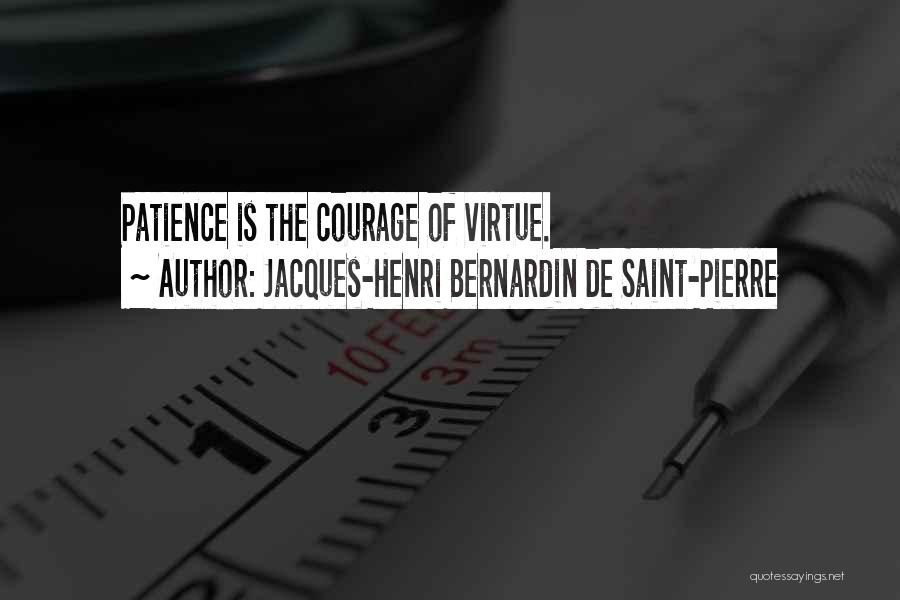 PATIENCE IS THE COURAGE OF VIRTUE.
~ AUTHOR: JACQUES-HENRI BERNARDIN DE SAINT-PIERRE

10FE
3m
1
3

quotessayings.net